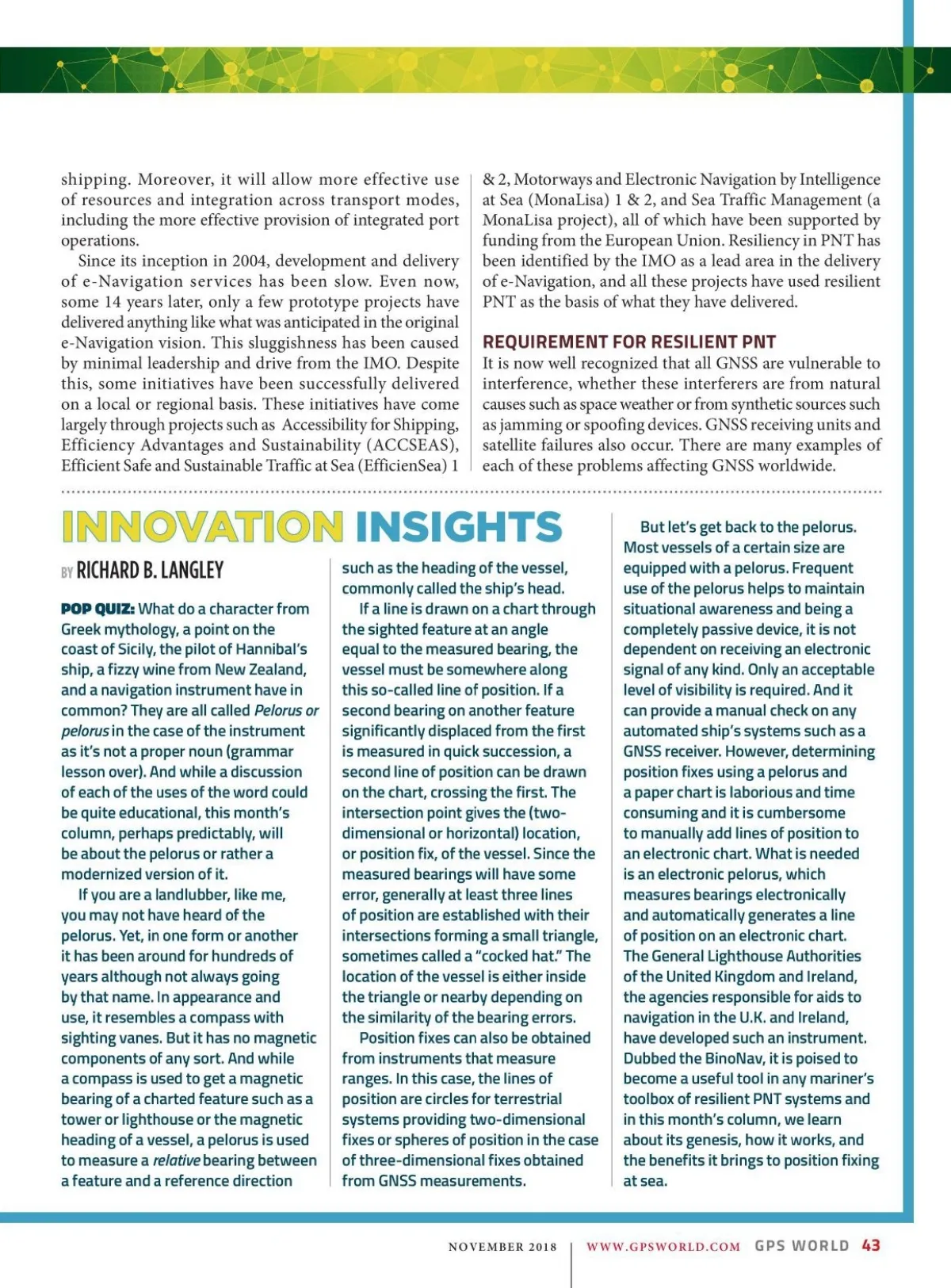 shipping. Moreover, it will allow more effective use of resources and integration across transport modes, including the more effective provision of integrated port operations.

Since its inception in 2004, development and delivery of e-Navigation services has been slow. Even now, some 14 years later, only a few prototype projects have delivered anything like what was anticipated in the original e-Navigation vision. This sluggishness has been caused by minimal leadership and drive from the IMO. Despite this, some initiatives have been successfully delivered on a local or regional basis. These initiatives have come largely through projects such as Accessibility for Shipping, Efficiency Advantages and Sustainability (ACCSEAS), Efficient Safe and Sustainable Traffic at Sea (EfficienSea) 1 & 2, Motorways and Electronic Navigation by Intelligence at Sea (MonaLisa) 1 & 2, and Sea Traffic Management (a MonaLisa project), all of which have been supported by funding from the European Union. Resiliency in PNT has been identified by the IMO as a lead area in the delivery of e-Navigation, and all these projects have used resilient PNT as the basis of what they have delivered.

REQUIREMENT FOR RESILIENT PNT

It is now well recognized that all GNSS are vulnerable to interference, whether these interferers are from natural causes such as space weather or from synthetic sources such as jamming or spoofing devices. GNSS receiving units and satellite failures also occur. There are many examples of each of these problems affecting GNSS worldwide.

INNOVATION INSIGHTS

BY RICHARD B. LANGLEY

POP QUIZ: What do a character from Greek mythology, a point on the coast of Sicily, the pilot of Hannibal's ship, a fizzy wine from New Zealand, and a navigation instrument have in common? They are all called Pelorus or pelorus in the case of the instrument as it's not a proper noun (grammar lesson over). And while a discussion of each of the uses of the word could be quite educational, this month's column, perhaps predictably, will be about the pelorus or rather a modernized version of it.

If you are a landlubber, like me, you may not have heard of the pelorus. Yet, in one form or another it has been around for hundreds of years although not always going by that name. In appearance and use, it resembles a compass with sighting vanes. But it has no magnetic components of any sort. And while a compass is used to get a magnetic bearing of a charted feature such as a tower or lighthouse or the magnetic heading of a vessel, a pelorus is used to measure a relative bearing between a feature and a reference direction such as the heading of the vessel, commonly called the ship's head.

If a line is drawn on a chart through the sighted feature at an angle equal to the measured bearing, the vessel must be somewhere along this so-called line of position. If a second bearing on another feature significantly displaced from the first is measured in quick succession, a second line of position can be drawn on the chart, crossing the first. The intersection point gives the (two-dimensional or horizontal) location, or position fix, of the vessel. Since the measured bearings will have some error, generally at least three lines of position are established with their intersections forming a small triangle, sometimes called a "cocked hat." The location of the vessel is either inside the triangle or nearby depending on the similarity of the bearing errors.

Position fixes can also be obtained from instruments that measure ranges. In this case, the lines of position are circles for terrestrial systems providing two-dimensional fixes or spheres of position in the case of three-dimensional fixes obtained from GNSS measurements.

But let's get back to the pelorus. Most vessels of a certain size are equipped with a pelorus. Frequent use of the pelorus helps to maintain situational awareness and being a completely passive device, it is not dependent on receiving an electronic signal of any kind. Only an acceptable level of visibility is required. And it can provide a manual check on any automated ship's systems such as a GNSS receiver. However, determining position fixes using a pelorus and a paper chart is laborious and time consuming and it is cumbersome to manually add lines of position to an electronic chart. What is needed is an electronic pelorus, which measures bearings electronically and automatically generates a line of position on an electronic chart. The General Lighthouse Authorities of the United Kingdom and Ireland, the agencies responsible for aids to navigation in the U.K. and Ireland, have developed such an instrument. Dubbed the BinoNav, it is poised to become a useful tool in any mariner's toolbox of resilient PNT systems and in this month's column, we learn about its genesis, how it works, and the benefits it brings to position fixing at sea.

NOVEMBER 2018 | WWW.GPSWORLD.COM GPS WORLD 43